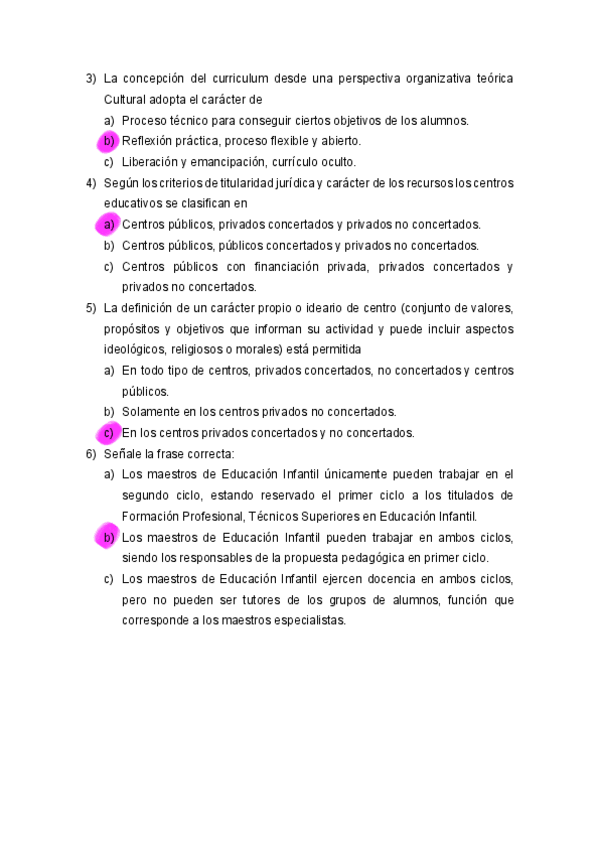 3) La concepción del curriculum desde una perspectiva organizativa teórica Cultural adopta el carácter de

a) Proceso técnico para conseguir ciertos objetivos de los alumnos.

b) Reflexión práctica, proceso flexible y abierto.

c) Liberación y emancipación, currículo oculto.

4) Según los criterios de titularidad jurídica y carácter de los recursos los centros educativos se clasifican en

a) Centros públicos, privados concertados y privados no concertados.

b) Centros públicos, públicos concertados y privados no concertados.

c) Centros públicos con financiación privada, privados concertados y privados no concertados.

5) La definición de un carácter propio o ideario de centro (conjunto de valores, propósitos y objetivos que informan su actividad y puede incluir aspectos ideológicos, religiosos o morales) está permitida

a) En todo tipo de centros, privados concertados, no concertados y centros públicos.

b) Solamente en los centros privados no concertados.

c) En los centros privados concertados y no concertados.

6) Señale la frase correcta:

a) Los maestros de Educación Infantil únicamente pueden trabajar en el segundo ciclo, estando reservado el primer ciclo a los titulados de Formación Profesional, Técnicos Superiores en Educación Infantil.

b) Los maestros de Educación Infantil pueden trabajar en ambos ciclos, siendo los responsables de la propuesta pedagógica en primer ciclo.

c) Los maestros de Educación Infantil ejercen docencia en ambos ciclos, pero no pueden ser tutores de los grupos de alumnos, función que corresponde a los maestros especialistas.